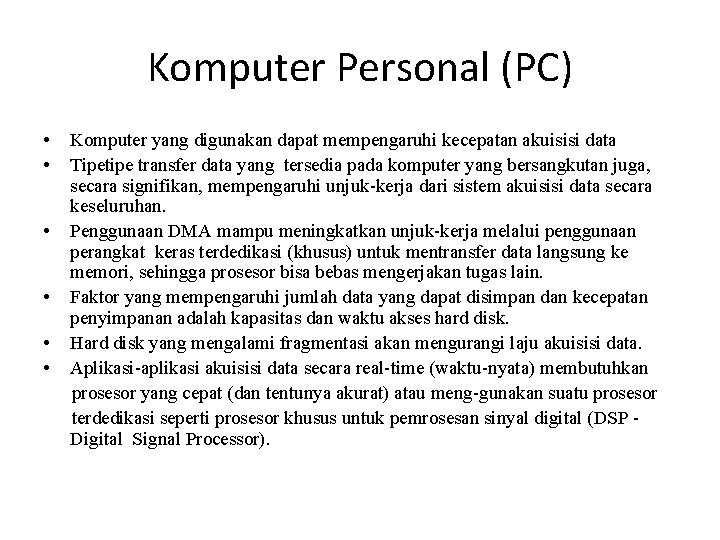 Komputer Personal (PC)

• Komputer yang digunakan dapat mempengaruhi kecepatan akuisisi data
• Tipetipe transfer data yang tersedia pada komputer yang bersangkutan juga, secara signifikan, mempengaruhi unjuk-kerja dari sistem akuisisi data secara keseluruhan.
• Penggunaan DMA mampu meningkatkan unjuk-kerja melalui penggunaan perangkat keras terdedikasi (khusus) untuk mentransfer data langsung ke memori, sehingga prosesor bisa bebas mengerjakan tugas lain.
• Faktor yang mempengaruhi jumlah data yang dapat disimpan dan kecepatan penyimpanan adalah kapasitas dan waktu akses hard disk.
• Hard disk yang mengalami fragmentasi akan mengurangi laju akuisisi data.
• Aplikasi-aplikasi akuisisi data secara real-time (waktu-nyata) membutuhkan prosesor yang cepat (dan tentunya akurat) atau meng-gunakan suatu prosesor terdedikasi seperti prosesor khusus untuk pemrosesan sinyal digital (DSP - Digital Signal Processor).